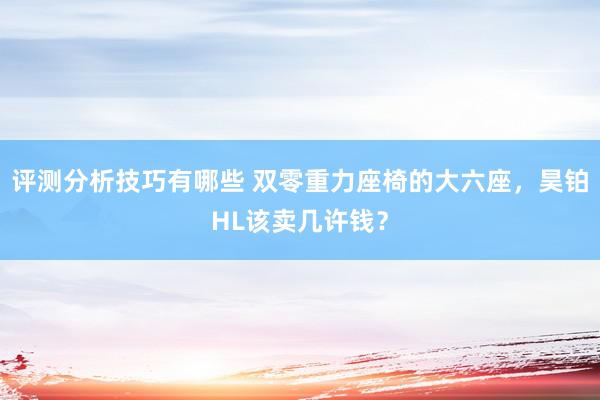 评测分析技巧有哪些 双零重力座椅的大六座，昊铂HL该卖几许钱？